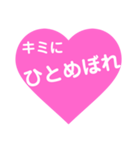 キミに
ひとめぼれ